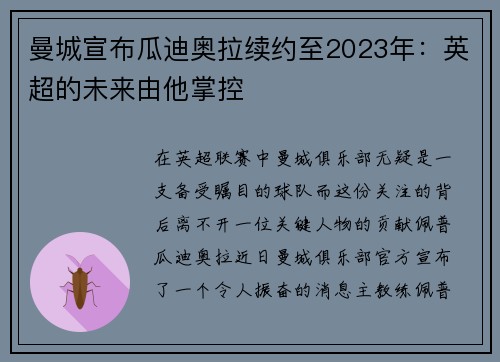 曼城宣布瓜迪奥拉续约至2023年：英超的未来由他掌控

在英超联赛中曼城俱乐部无疑是一支备受瞩目的球队而这份关注的背后离不开一位关键人物的贡献佩普瓜迪奥拉近日曼城俱乐部官方宣布了一个令人振奋的消息主教练佩普